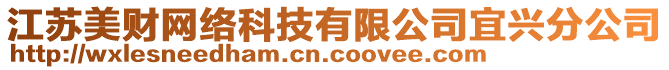 江苏美财网络科技有限公司宜兴分公司
http://wxlesneedham.cn.coovee.com